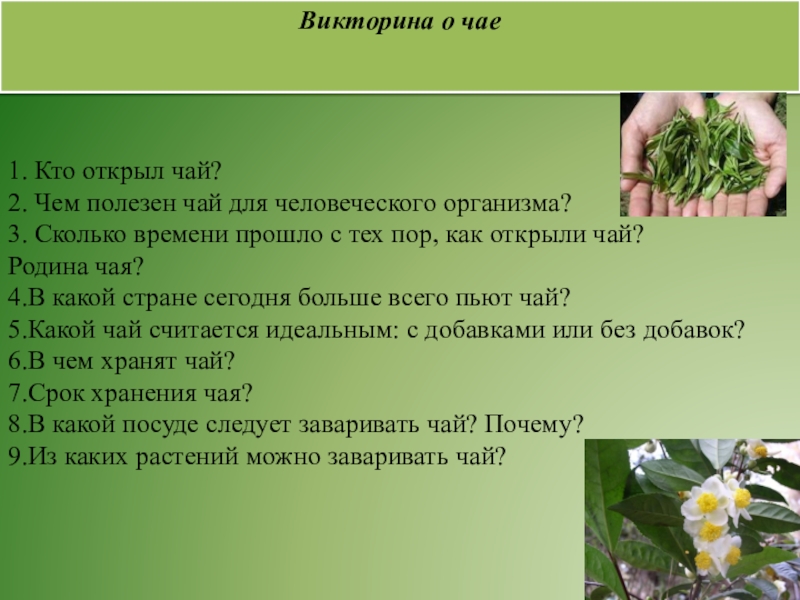 Викторина о чае

1. Кто открыл чай?
2. Чем полезен чай для человеческого организма?
3. Сколько времени прошло с тех пор, как открыли чай? Родина чая?
4.В какой стране сегодня больше всего пьют чай?
5.Какой чай считается идеальным: с добавками или без добавок?
6.В чем хранят чай?
7.Срок хранения чая?
8.В какой посуде следует заваривать чай? Почему?
9.Из каких растений можно заваривать чай?